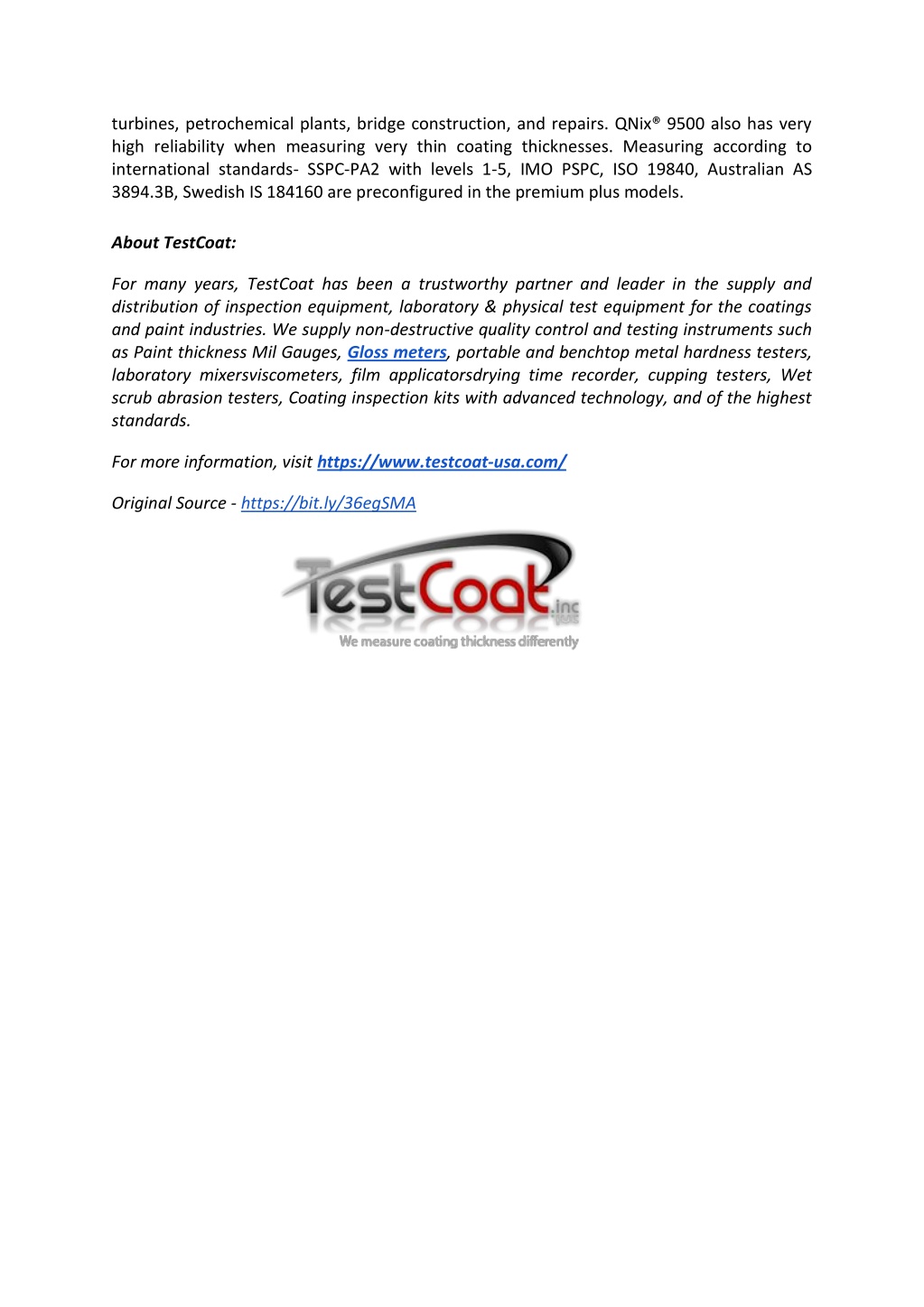 turbines, petrochemical plants, bridge construction, and repairs. QNix® 9500 also has very high reliability when measuring very thin coating thicknesses. Measuring according to international standards- SSPC-PA2 with levels 1-5, IMO PSPC, ISO 19840, Australian AS 3894.3B, Swedish IS 184160 are preconfigured in the premium plus models.

About TestCoat:

For many years, TestCoat has been a trustworthy partner and leader in the supply and distribution of inspection equipment, laboratory & physical test equipment for the coatings and paint industries. We supply non-destructive quality control and testing instruments such as Paint thickness Mil Gauges, Gloss meters, portable and benchtop metal hardness testers, laboratory mixersviscometers, film applicatorsdrying time recorder, cupping testers, Wet scrub abrasion testers, Coating inspection kits with advanced technology, and of the highest standards.

For more information, visit https://www.testcoat-usa.com/

Original Source - https://bit.ly/36egSMA

TestCoat.inc
We measure coating thickness differently